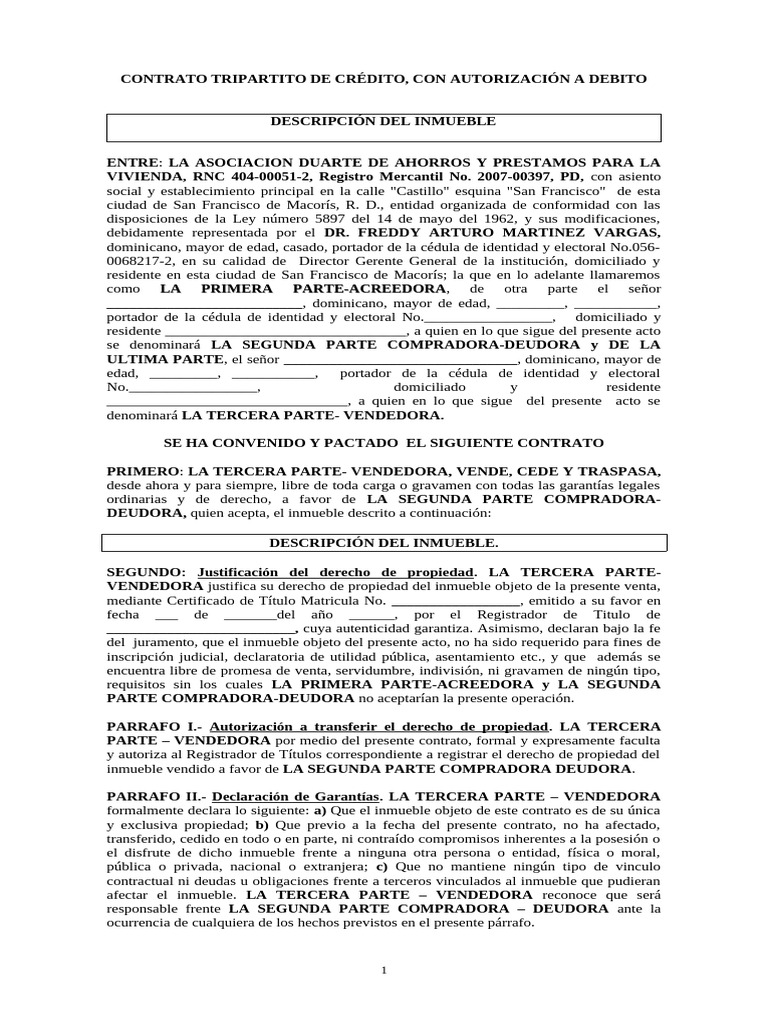 CONTRATO TRIPARTITO DE CRÉDITO, CON AUTORIZACIÓN A DEBITO

DESCRIPCIÓN DEL INMUEBLE

ENTRE: LA ASOCIACION DUARTE DE AHORROS Y PRESTAMOS PARA LA VIVIENDA, RNC 404-00051-2, Registro Mercantil No. 2007-00397, PD, con asiento social y establecimiento principal en la calle "Castillo" esquina "San Francisco" de esta ciudad de San Francisco de Macorís, R. D., entidad organizada de conformidad con las disposiciones de la Ley número 5897 del 14 de mayo del 1962, y sus modificaciones, debidamente representada por el DR. FREDDY ARTURO MARTINEZ VARGAS, dominicano, mayor de edad, casado, portador de la cédula de identidad y electoral No.056-0068217-2, en su calidad de Director Gerente General de la institución, domiciliado y residente en esta ciudad de San Francisco de Macorís; la que en lo adelante llamaremos como LA PRIMERA PARTE-ACREEDORA, de otra parte el señor ____, dominicano, mayor de edad, ____, ____, portador de la cédula de identidad y electoral No.____, domiciliado y residente ____, a quien en lo que sigue del presente acto se denominará LA SEGUNDA PARTE COMPRADORA-DEUDORA y DE LA ULTIMA PARTE, el señor ____, dominicano, mayor de edad, ____, ____, portador de la cédula de identidad y electoral No.____, domiciliado y residente ____, a quien en lo que sigue del presente acto se denominará LA TERCERA PARTE- VENDEDORA.

SE HA CONVENIDO Y PACTADO EL SIGUIENTE CONTRATO

PRIMERO: LA TERCERA PARTE- VENDEDORA, VENDE, CEDE Y TRASPASA, desde ahora y para siempre, libre de toda carga o gravamen con todas las garantías legales ordinarias y de derecho, a favor de LA SEGUNDA PARTE COMPRADORA-DEUDORA, quien acepta, el inmueble descrito a continuación:

DESCRIPCIÓN DEL INMUEBLE.

SEGUNDO: Justificación del derecho de propiedad. LA TERCERA PARTE-VENDEDORA justifica su derecho de propiedad del inmueble objeto de la presente venta, mediante Certificado de Título Matricula No. ____, emitido a su favor en fecha ____ de ____del año ____, por el Registrador de Titulo de ____, cuya autenticidad garantiza. Asimismo, declaran bajo la fe del juramento, que el inmueble objeto del presente acto, no ha sido requerido para fines de inscripción judicial, declaratoria de utilidad pública, asentamiento etc., y que además se encuentra libre de promesa de venta, servidumbre, indivisión, ni gravamen de ningún tipo, requisitos sin los cuales LA PRIMERA PARTE-ACREEDORA y LA SEGUNDA PARTE COMPRADORA-DEUDORA no aceptarían la presente operación.

PARRAFO I.- Autorización a transferir el derecho de propiedad. LA TERCERA PARTE – VENDEDORA por medio del presente contrato, formal y expresamente faculta y autoriza al Registrador de Títulos correspondiente a registrar el derecho de propiedad del inmueble vendido a favor de LA SEGUNDA PARTE COMPRADORA DEUDORA.

PARRAFO II.- Declaración de Garantías. LA TERCERA PARTE – VENDEDORA formalmente declara lo siguiente: a) Que el inmueble objeto de este contrato es de su única y exclusiva propiedad; b) Que previo a la fecha del presente contrato, no ha afectado, transferido, cedido en todo o en parte, ni contraído compromisos inherentes a la posesión o el disfrute de dicho inmueble frente a ninguna otra persona o entidad, física o moral, pública o privada, nacional o extranjera; c) Que no mantiene ningún tipo de vinculo contractual ni deudas u obligaciones frente a terceros vinculados al inmueble que pudieran afectar el inmueble. LA TERCERA PARTE – VENDEDORA reconoce que será responsable frente LA SEGUNDA PARTE COMPRADORA – DEUDORA ante la ocurrencia de cualquiera de los hechos previstos en el presente párrafo.

1